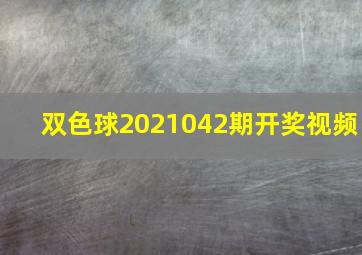 双色球2021042期开奖视频